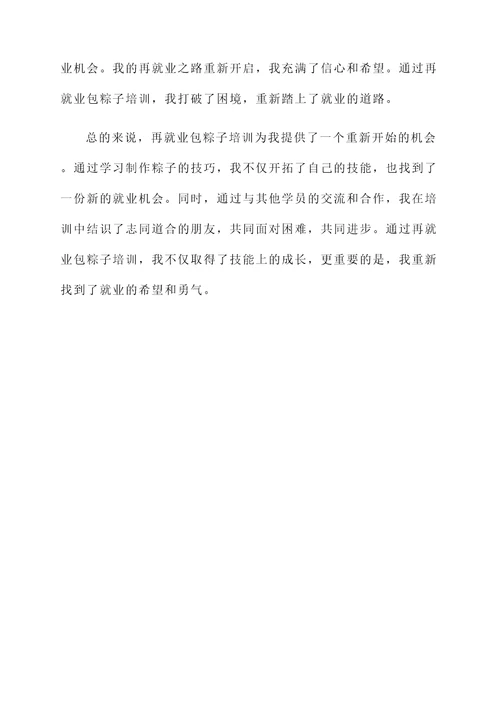 业机会。我的再就业之路重新开启，我充满了信心和希望。通过再就业包粽子培训，我打破了困境，重新踏上了就业的道路。

总的来说，再就业包粽子培训为我提供了一个重新开始的机会。通过学习制作粽子的技巧，我不仅开拓了自己的技能，也找到了一份新的就业机会。同时，通过与其他学员的交流和合作，我在培训中结识了志同道合的朋友，共同面对困难，共同进步。通过再就业包粽子培训，我不仅取得了技能上的成长，更重要的是，我重新找到了就业的希望和勇气。